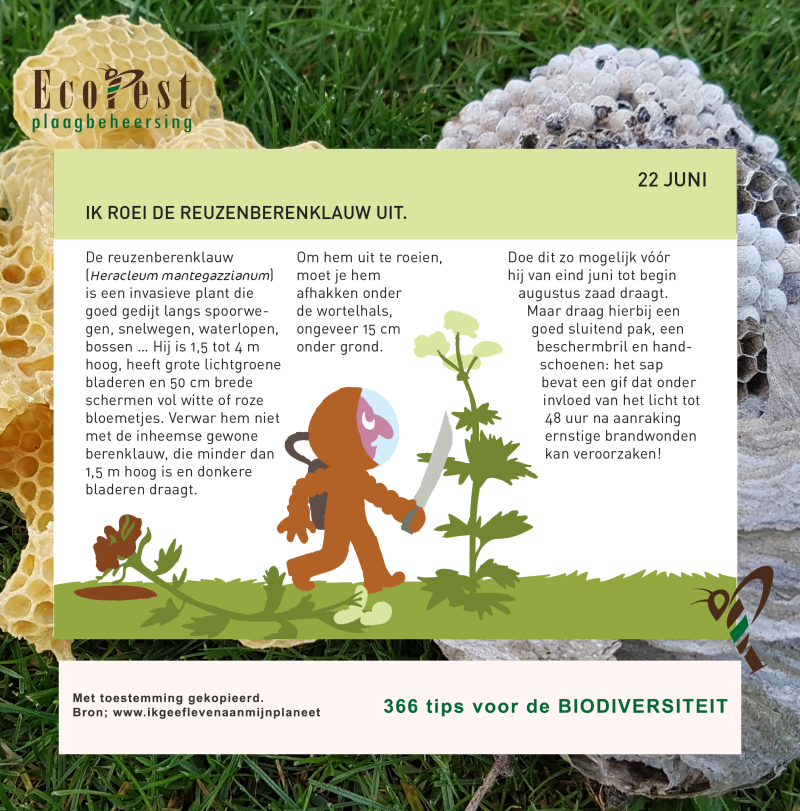 EcoPest
plaagbeheersing

22 JUNI

IK ROEI DE REUZENBERENKLAUW UIT.

De reuzenberenklauw (Heracleum mantegazzianum) is een invasieve plant die goed gedijt langs spoorwegen, snelwegen, waterlopen, bossen ... Hij is 1,5 tot 4 m hoog, heeft grote lichtgroene bladeren en 50 cm brede schermen vol witte of roze bloemetjes. Verwar hem niet met de inheemse gewone berenklauw, die minder dan 1,5 m hoog is en donkere bladeren draagt.

Om hem uit te roeien, moet je hem afhakken onder de wortelhals, ongeveer 15 cm onder grond.

Doe dit zo mogelijk vóór hij van eind juni tot begin augustus zaad draagt. Maar draag hierbij een goed sluitend pak, een beschermbril en handschoenen: het sap bevat een gif dat onder invloed van het licht tot 48 uur na aanraking ernstige brandwonden kan veroorzaken!

Met toestemming gekopieerd.
Bron; www.ikgeeflevenaanmijnplaneet

366 tips voor de BIODIVERSITEIT